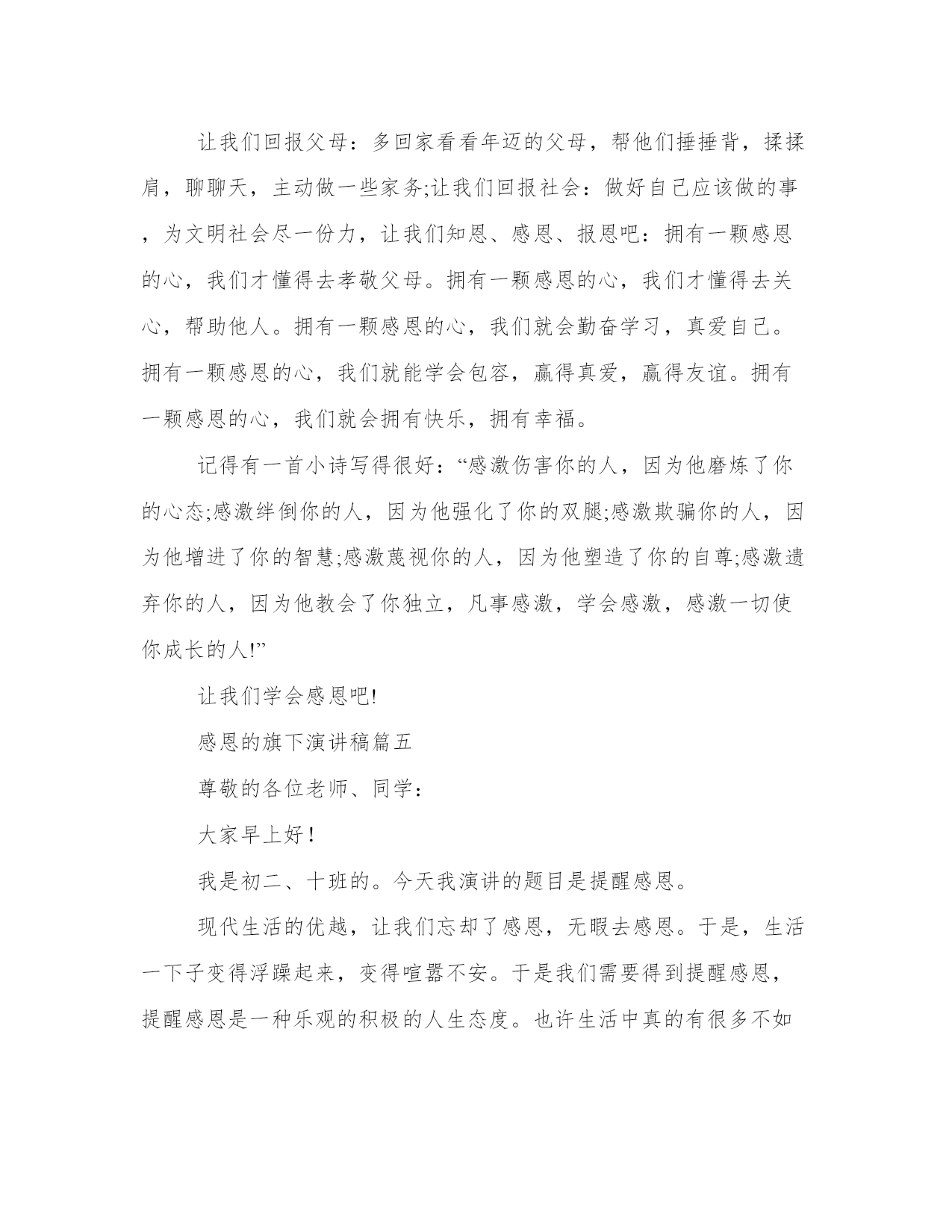 让我们回报父母：多回家看看年迈的父母，帮他们捶捶背，揉揉肩，聊聊天，主动做一些家务;让我们回报社会：做好自己应该做的事，为文明社会尽一份力，让我们知恩、感恩、报恩吧：拥有一颗感恩的心，我们才懂得去孝敬父母。拥有一颗感恩的心，我们才懂得去关心，帮助他人。拥有一颗感恩的心，我们就会勤奋学习，真爱自己。拥有一颗感恩的心，我们就能学会包容，赢得真爱，赢得友谊。拥有一颗感恩的心，我们就会拥有快乐，拥有幸福。

记得有一首小诗写得很好：“感激伤害你的人，因为他磨炼了你的心态;感激绊倒你的人，因为他强化了你的双腿;感激欺骗你的人，因为他增进了你的智慧;感激蔑视你的人，因为他塑造了你的自尊;感激遗弃你的人，因为他教会了你独立，凡事感激，学会感激，感激一切使你成长的人!”

让我们学会感恩吧!

感恩的旗下演讲稿篇五

尊敬的各位老师、同学：

大家早上好！

我是初二、十班的。今天我演讲的题目是提醒感恩。

现代生活的优越，让我们忘却了感恩，无暇去感恩。于是，生活一下子变得浮躁起来，变得喧嚣不安。于是我们需要得到提醒感恩，提醒感恩是一种乐观的积极的人生态度。也许生活中真的有很多不如